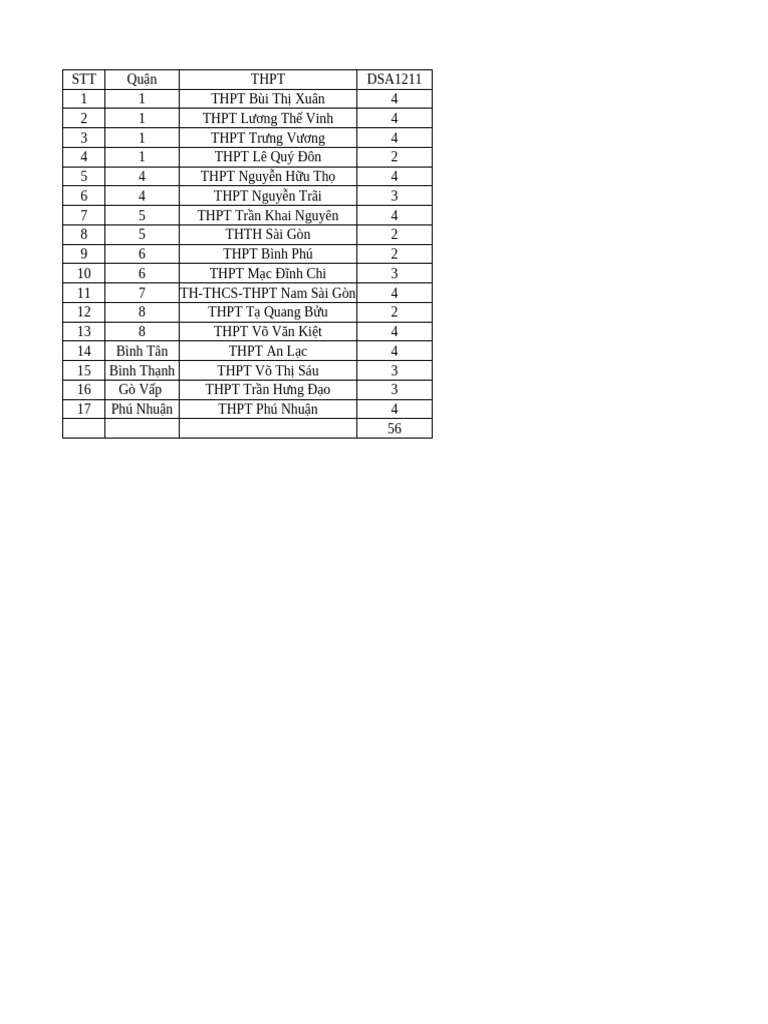 | STT | Quận | THPT | DSA1211 |
|---|---|---|---|
| 1 | 1 | THPT Bùi Thị Xuân | 4 |
| 2 | 1 | THPT Lương Thế Vinh | 4 |
| 3 | 1 | THPT Trưng Vương | 4 |
| 4 | 1 | THPT Lê Quý Đôn | 2 |
| 5 | 4 | THPT Nguyễn Hữu Thọ | 4 |
| 6 | 4 | THPT Nguyễn Trãi | 3 |
| 7 | 5 | THPT Trần Khai Nguyên | 4 |
| 8 | 5 | THTH Sài Gòn | 2 |
| 9 | 6 | THPT Bình Phú | 2 |
| 10 | 6 | THPT Mạc Đĩnh Chi | 3 |
| 11 | 7 | TH-THCS-THPT Nam Sài Gòn | 4 |
| 12 | 8 | THPT Tạ Quang Bửu | 2 |
| 13 | 8 | THPT Võ Văn Kiệt | 4 |
| 14 | Bình Tân | THPT An Lạc | 4 |
| 15 | Bình Thạnh | THPT Võ Thị Sáu | 3 |
| 16 | Gò Vấp | THPT Trần Hưng Đạo | 3 |
| 17 | Phú Nhuận | THPT Phú Nhuận | 4 |
| | | | 56 |